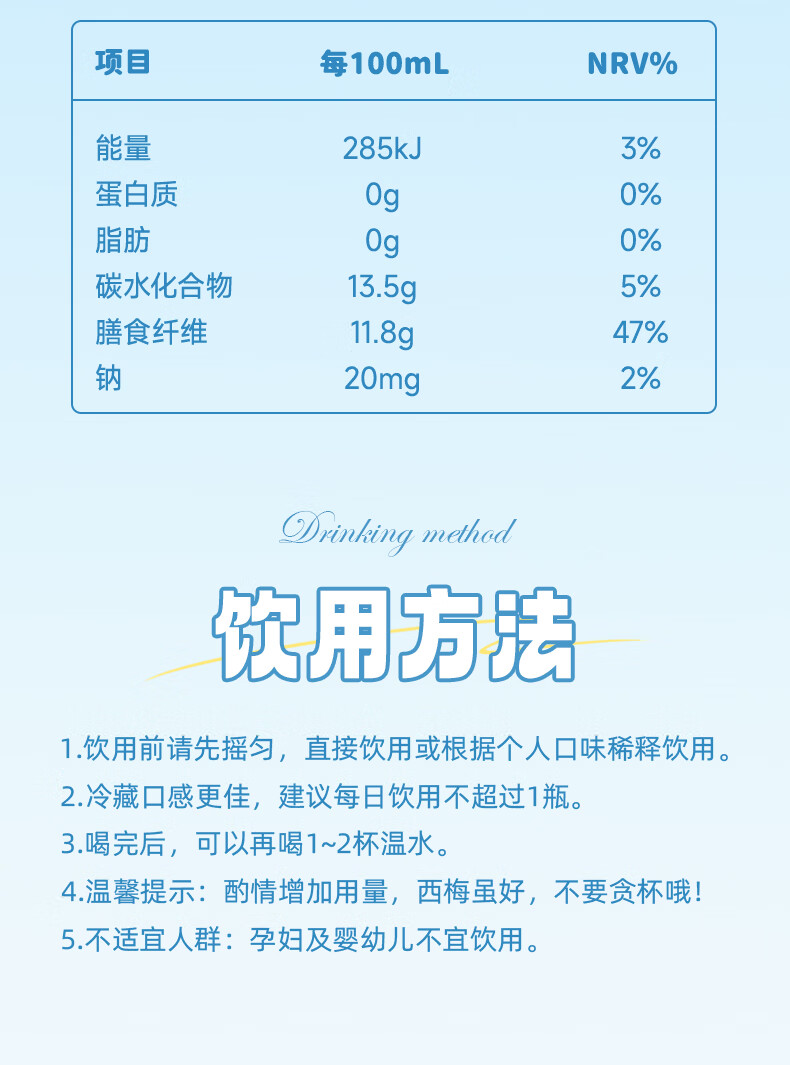 | 项目 | 每100mL | NRV% |
|---|---|---|
| 能量 | 285kJ | 3% |
| 蛋白质 | 0g | 0% |
| 脂肪 | 0g | 0% |
| 碳水化合物 | 13.5g | 5% |
| 膳食纤维 | 11.8g | 47% |
| 钠 | 20mg | 2% |

Drinking method

饮用方法

1.饮用前请先摇匀，直接饮用或根据个人口味稀释饮用。

2.冷藏口感更佳，建议每日饮用不超过1瓶。

3.喝完后，可以再喝1~2杯温水。

4.温馨提示：酌情增加用量，西梅虽好，不要贪杯哦！

5.不适宜人群：孕妇及婴幼儿不宜饮用。